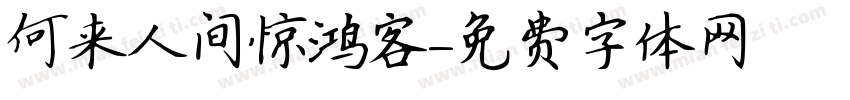 何来人间惊鸿客-免费字体网